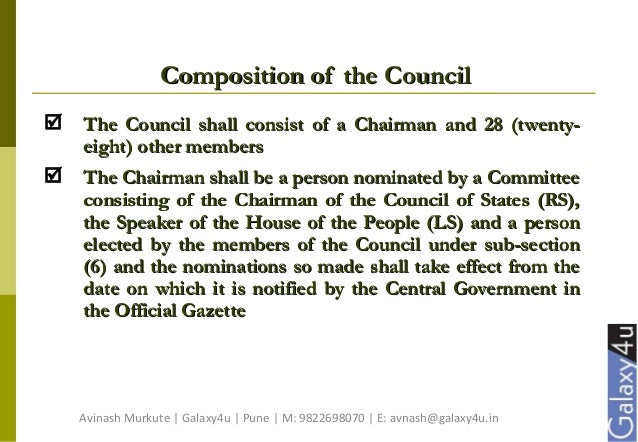 Composition of the Council

☑ The Council shall consist of a Chairman and 28 (twenty-eight) other members

☑ The Chairman shall be a person nominated by a Committee consisting of the Chairman of the Council of States (RS), the Speaker of the House of the People (LS) and a person elected by the members of the Council under sub-section (6) and the nominations so made shall take effect from the date on which it is notified by the Central Government in the Official Gazette

Avinash Murkute | Galaxy4u | Pune | M: 9822698070 | E: avnash@galaxy4u.in

Galaxy4u